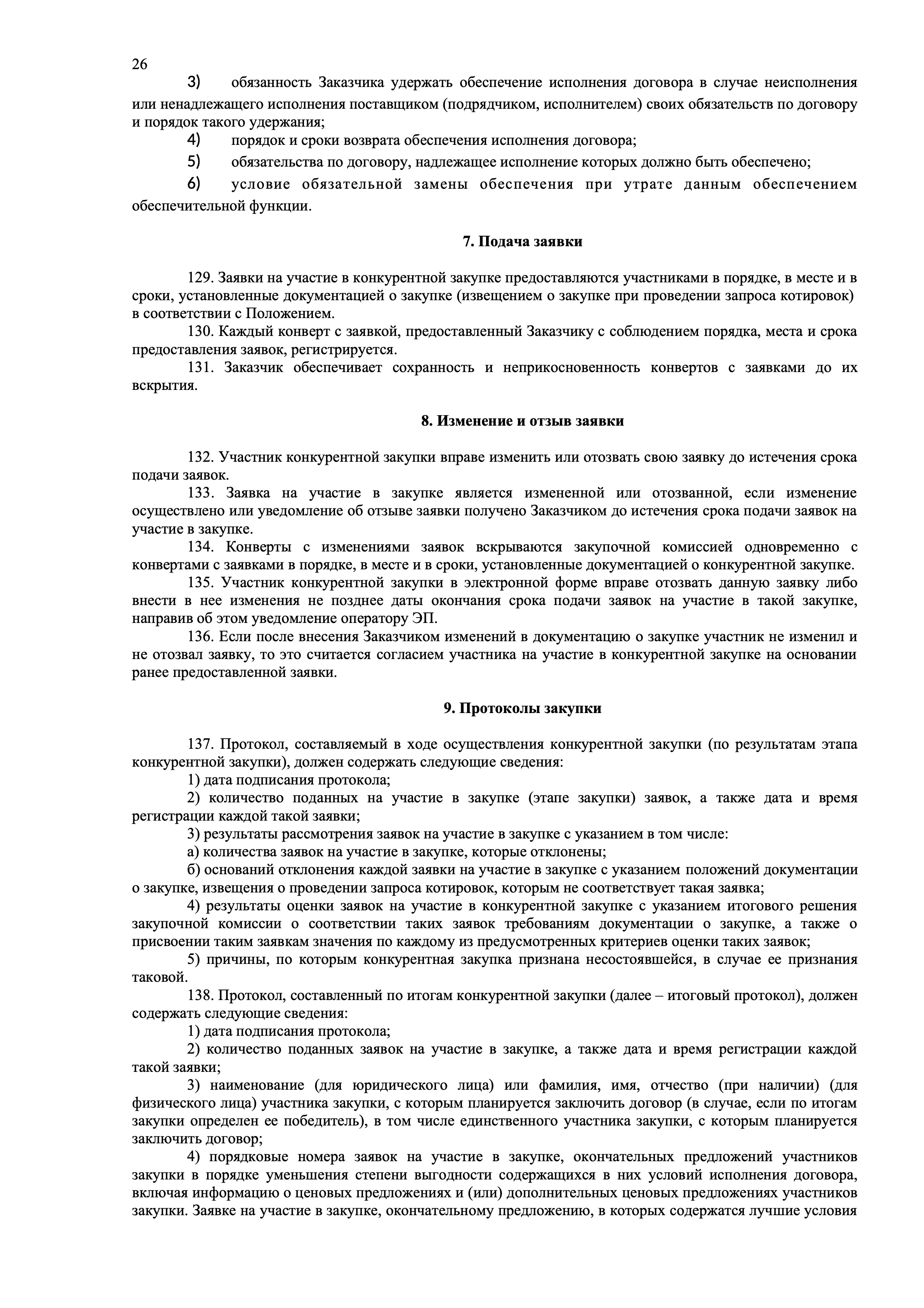 26

3) обязанность Заказчика удержать обеспечение исполнения договора в случае неисполнения или ненадлежащего исполнения поставщиком (подрядчиком, исполнителем) своих обязательств по договору и порядок такого удержания;

4) порядок и сроки возврата обеспечения исполнения договора;

5) обязательства по договору, надлежащее исполнение которых должно быть обеспечено;

6) условие обязательной замены обеспечения при утрате данным обеспечением обеспечительной функции.

7. Подача заявки

129. Заявки на участие в конкурентной закупке предоставляются участниками в порядке, в месте и в сроки, установленные документацией о закупке (извещением о закупке при проведении запроса котировок) в соответствии с Положением.

130. Каждый конверт с заявкой, предоставленный Заказчику с соблюдением порядка, места и срока предоставления заявок, регистрируется.

131. Заказчик обеспечивает сохранность и неприкосновенность конвертов с заявками до их вскрытия.

8. Изменение и отзыв заявки

132. Участник конкурентной закупки вправе изменить или отозвать свою заявку до истечения срока подачи заявок.

133. Заявка на участие в закупке является измененной или отозванной, если изменение осуществлено или уведомление об отзыве заявки получено Заказчиком до истечения срока подачи заявок на участие в закупке.

134. Конверты с изменениями заявок вскрываются закупочной комиссией одновременно с конвертами с заявками в порядке, в месте и в сроки, установленные документацией о конкурентной закупке.

135. Участник конкурентной закупки в электронной форме вправе отозвать данную заявку либо внести в нее изменения не позднее даты окончания срока подачи заявок на участие в такой закупке, направив об этом уведомление оператору ЭП.

136. Если после внесения Заказчиком изменений в документацию о закупке участник не изменил и не отозвал заявку, то это считается согласием участника на участие в конкурентной закупке на основании ранее предоставленной заявки.

9. Протоколы закупки

137. Протокол, составляемый в ходе осуществления конкурентной закупки (по результатам этапа конкурентной закупки), должен содержать следующие сведения:

1) дата подписания протокола;

2) количество поданных на участие в закупке (этапе закупки) заявок, а также дата и время регистрации каждой такой заявки;

3) результаты рассмотрения заявок на участие в закупке с указанием в том числе:

а) количества заявок на участие в закупке, которые отклонены;

б) оснований отклонения каждой заявки на участие в закупке с указанием положений документации о закупке, извещения о проведении запроса котировок, которым не соответствует такая заявка;

4) результаты оценки заявок на участие в конкурентной закупке с указанием итогового решения закупочной комиссии о соответствии таких заявок требованиям документации о закупке, а также о присвоении таким заявкам значения по каждому из предусмотренных критериев оценки таких заявок;

5) причины, по которым конкурентная закупка признана несостоявшейся, в случае ее признания таковой.

138. Протокол, составленный по итогам конкурентной закупки (далее – итоговый протокол), должен содержать следующие сведения:

1) дата подписания протокола;

2) количество поданных заявок на участие в закупке, а также дата и время регистрации каждой такой заявки;

3) наименование (для юридического лица) или фамилия, имя, отчество (при наличии) (для физического лица) участника закупки, с которым планируется заключить договор (в случае, если по итогам закупки определен ее победитель), в том числе единственного участника закупки, с которым планируется заключить договор;

4) порядковые номера заявок на участие в закупке, окончательных предложений участников закупки в порядке уменьшения степени выгодности содержащихся в них условий исполнения договора, включая информацию о ценовых предложениях и (или) дополнительных ценовых предложениях участников закупки. Заявке на участие в закупке, окончательному предложению, в которых содержатся лучшие условия